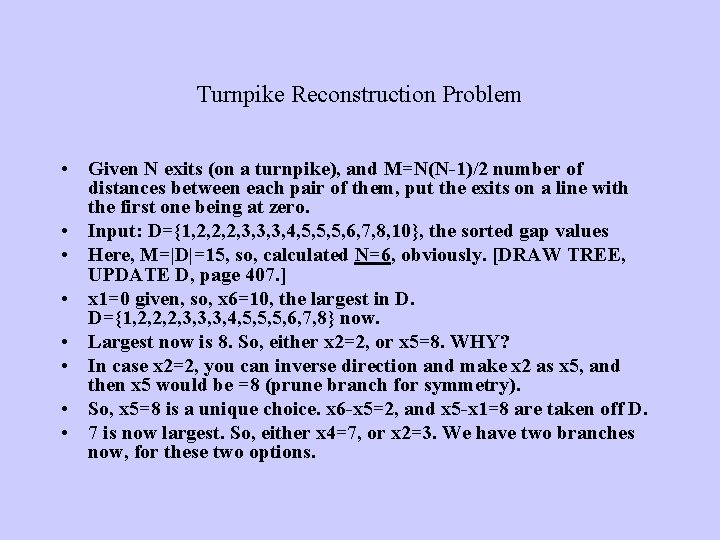 Turnpike Reconstruction Problem

• Given N exits (on a turnpike), and M=N(N-1)/2 number of distances between each pair of them, put the exits on a line with the first one being at zero.

• Input: D={1,2,2,2,3,3,3,4,5,5,5,6,7,8,10}, the sorted gap values

• Here, M=|D|=15, so, calculated N=6, obviously. [DRAW TREE, UPDATE D, page 407.]

• x1=0 given, so, x6=10, the largest in D. D={1,2,2,2,3,3,3,4,5,5,5,6,7,8} now.

• Largest now is 8. So, either x2=2, or x5=8. WHY?

• In case x2=2, you can inverse direction and make x2 as x5, and then x5 would be =8 (prune branch for symmetry).

• So, x5=8 is a unique choice. x6-x5=2, and x5-x1=8 are taken off D.

• 7 is now largest. So, either x4=7, or x2=3. We have two branches now, for these two options.